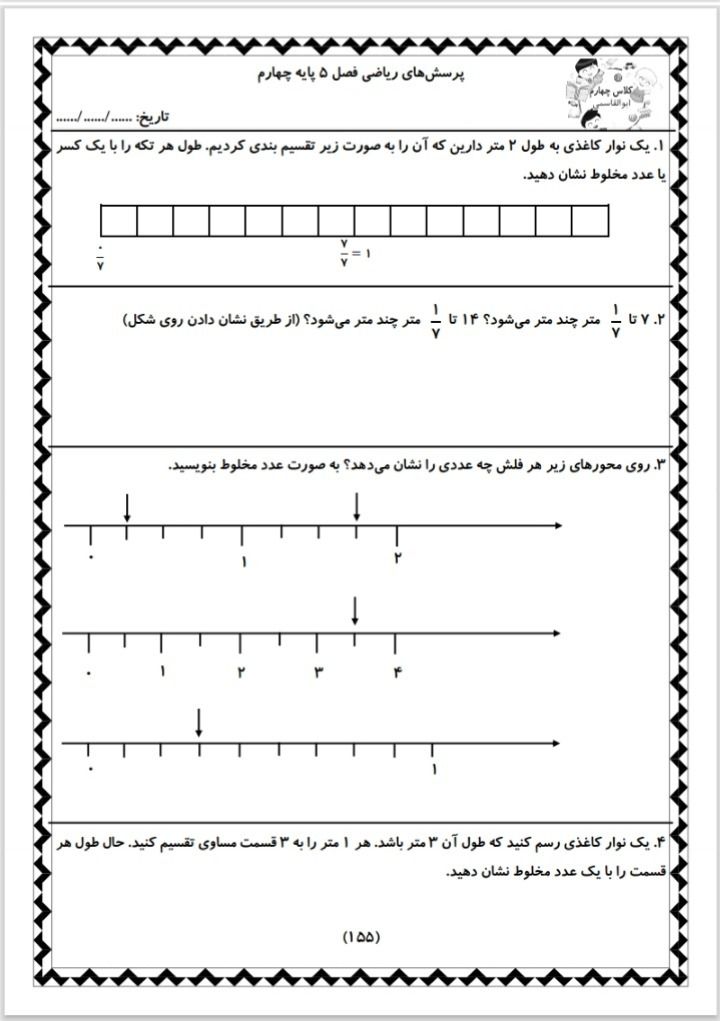 پرسش‌های ریاضی فصل ۵ پایه چهارم

کلاس چهارم
ابوالقاسمی

تاریخ: ....../....../......

۱. یک نوار کاغذی به طول ۲ متر دارین که آن را به صورت زیر تقسیم بندی کردیم. طول هر تکه را با یک کسر یا عدد مخلوط نشان دهید.

$\frac{۰}{۷}$

$\frac{۷}{۷} = ۱$

۲. ۷ تا $\frac{۱}{۷}$ متر چند متر می‌شود؟ ۱۴ تا $\frac{۱}{۷}$ متر چند متر می‌شود؟ (از طریق نشان دادن روی شکل)

۳. روی محورهای زیر هر فلش چه عددی را نشان می‌دهد؟ به صورت عدد مخلوط بنویسید.

۰ ۱ ۲

۰ ۱ ۲ ۳ ۴

۰ ۱

۴. یک نوار کاغذی رسم کنید که طول آن ۳ متر باشد. هر ۱ متر را به ۳ قسمت مساوی تقسیم کنید. حال طول هر قسمت را با یک عدد مخلوط نشان دهید.

(۱۵۵)